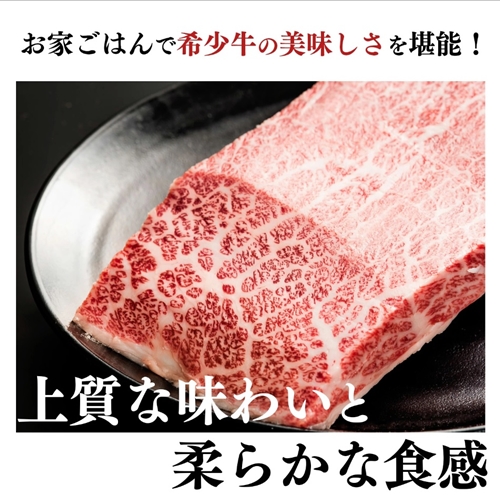 お家ごはんで希少牛の美味しさを堪能！

上質な味わいと

柔らかな食感